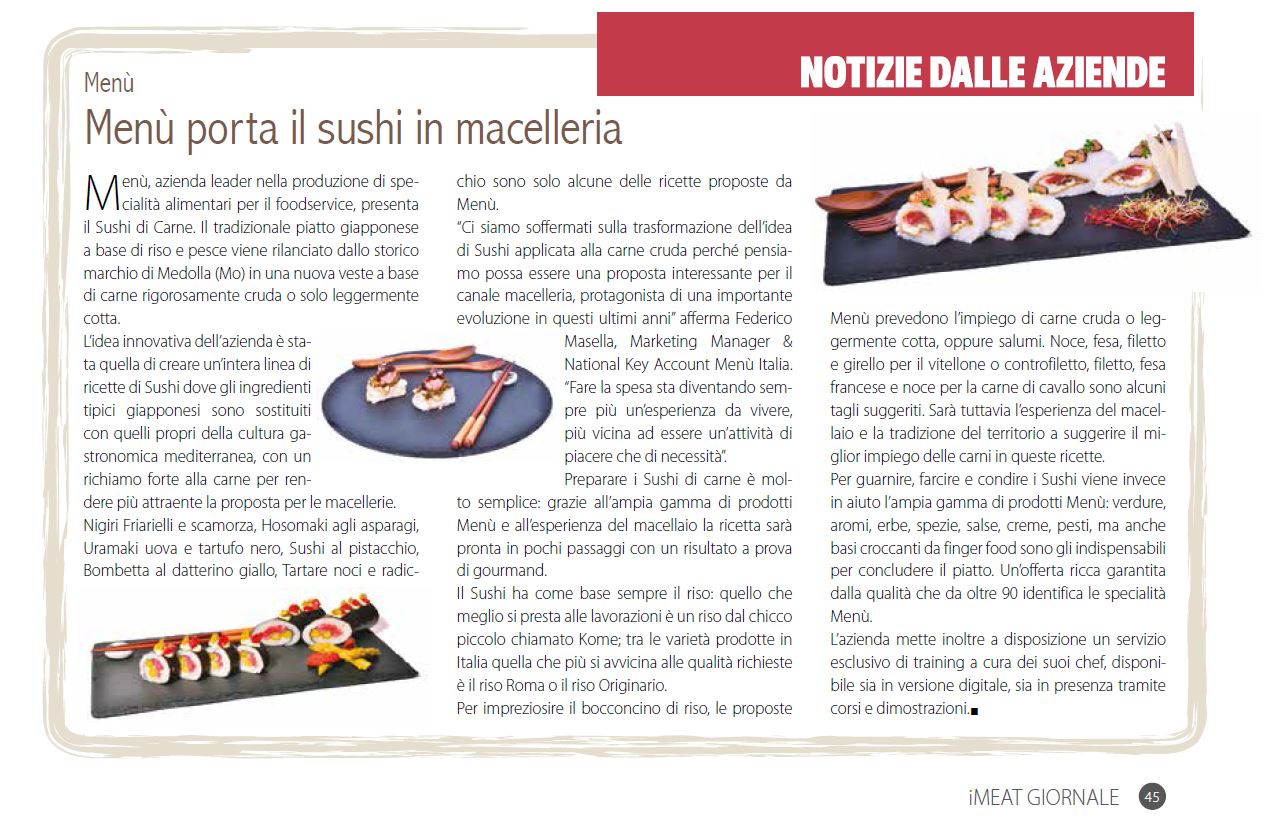 NOTIZIE DALLE AZIENDE

Menù

Menù porta il sushi in macelleria

Menù, azienda leader nella produzione di specialità alimentari per il foodservice, presenta il Sushi di Carne. Il tradizionale piatto giapponese a base di riso e pesce viene rilanciato dallo storico marchio di Medolla (Mo) in una nuova veste a base di carne rigorosamente cruda o solo leggermente cotta.

L'idea innovativa dell'azienda è stata quella di creare un'intera linea di ricette di Sushi dove gli ingredienti tipici giapponesi sono sostituiti con quelli propri della cultura gastronomica mediterranea, con un richiamo forte alla carne per rendere più attraente la proposta per le macellerie.

Nigiri Friarielli e scamorza, Hosomaki agli asparagi, Uramaki uova e tartufo nero, Sushi al pistacchio, Bombetta al datterino giallo, Tartare noci e radicchio sono solo alcune delle ricette proposte da Menù.

"Ci siamo soffermati sulla trasformazione dell'idea di Sushi applicata alla carne cruda perché pensiamo possa essere una proposta interessante per il canale macelleria, protagonista di una importante evoluzione in questi ultimi anni" afferma Federico Masella, Marketing Manager & National Key Account Menù Italia. "Fare la spesa sta diventando sempre più un'esperienza da vivere, più vicina ad essere un'attività di piacere che di necessità".

Preparare i Sushi di carne è molto semplice: grazie all'ampia gamma di prodotti Menù e all'esperienza del macellaio la ricetta sarà pronta in pochi passaggi con un risultato a prova di gourmand.

Il Sushi ha come base sempre il riso: quello che meglio si presta alle lavorazioni è un riso dal chicco piccolo chiamato Kome; tra le varietà prodotte in Italia quella che più si avvicina alle qualità richieste è il riso Roma o il riso Originario.

Per impreziosire il bocconcino di riso, le proposte Menù prevedono l'impiego di carne cruda o leggermente cotta, oppure salumi. Noce, fesa, filetto e girello per il vitellone o controfiletto, filetto, fesa francese e noce per la carne di cavallo sono alcuni tagli suggeriti. Sarà tuttavia l'esperienza del macellaio e la tradizione del territorio a suggerire il miglior impiego delle carni in queste ricette.

Per guarnire, farcire e condire i Sushi viene invece in aiuto l'ampia gamma di prodotti Menù: verdure, aromi, erbe, spezie, salse, creme, pesti, ma anche basi croccanti da finger food sono gli indispensabili per concludere il piatto. Un'offerta ricca garantita dalla qualità che da oltre 90 identifica le specialità Menù.

L'azienda mette inoltre a disposizione un servizio esclusivo di training a cura dei suoi chef, disponibile sia in versione digitale, sia in presenza tramite corsi e dimostrazioni.

iMEAT GIORNALE 45